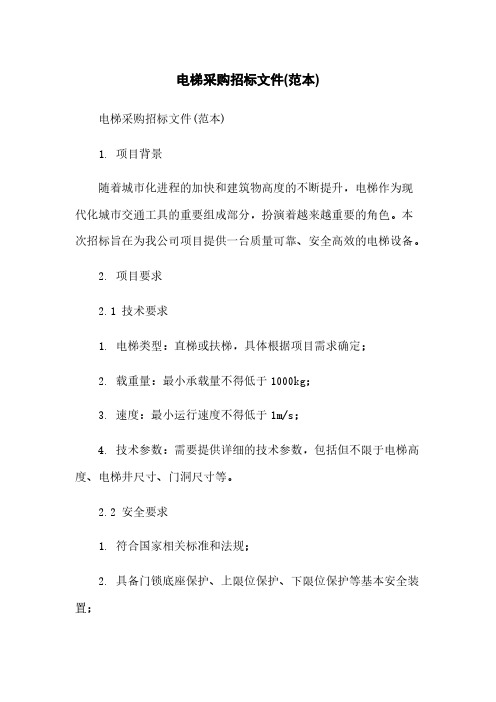 电梯采购招标文件(范本)

电梯采购招标文件(范本)

1. 项目背景

随着城市化进程的加快和建筑物高度的不断提升，电梯作为现代化城市交通工具的重要组成部分，扮演着越来越重要的角色。本次招标旨在为我公司项目提供一台质量可靠、安全高效的电梯设备。

2. 项目要求

2.1 技术要求

1. 电梯类型：直梯或扶梯，具体根据项目需求确定；

2. 载重量：最小承载量不得低于 1000kg;

3. 速度：最小运行速度不得低于 1m/s;

4. 技术参数：需要提供详细的技术参数，包括但不限于电梯高度、电梯井尺寸、门洞尺寸等。

2.2 安全要求

1. 符合国家相关标准和法规；

2. 具备门锁底座保护、上限位保护、下限位保护等基本安全装置；